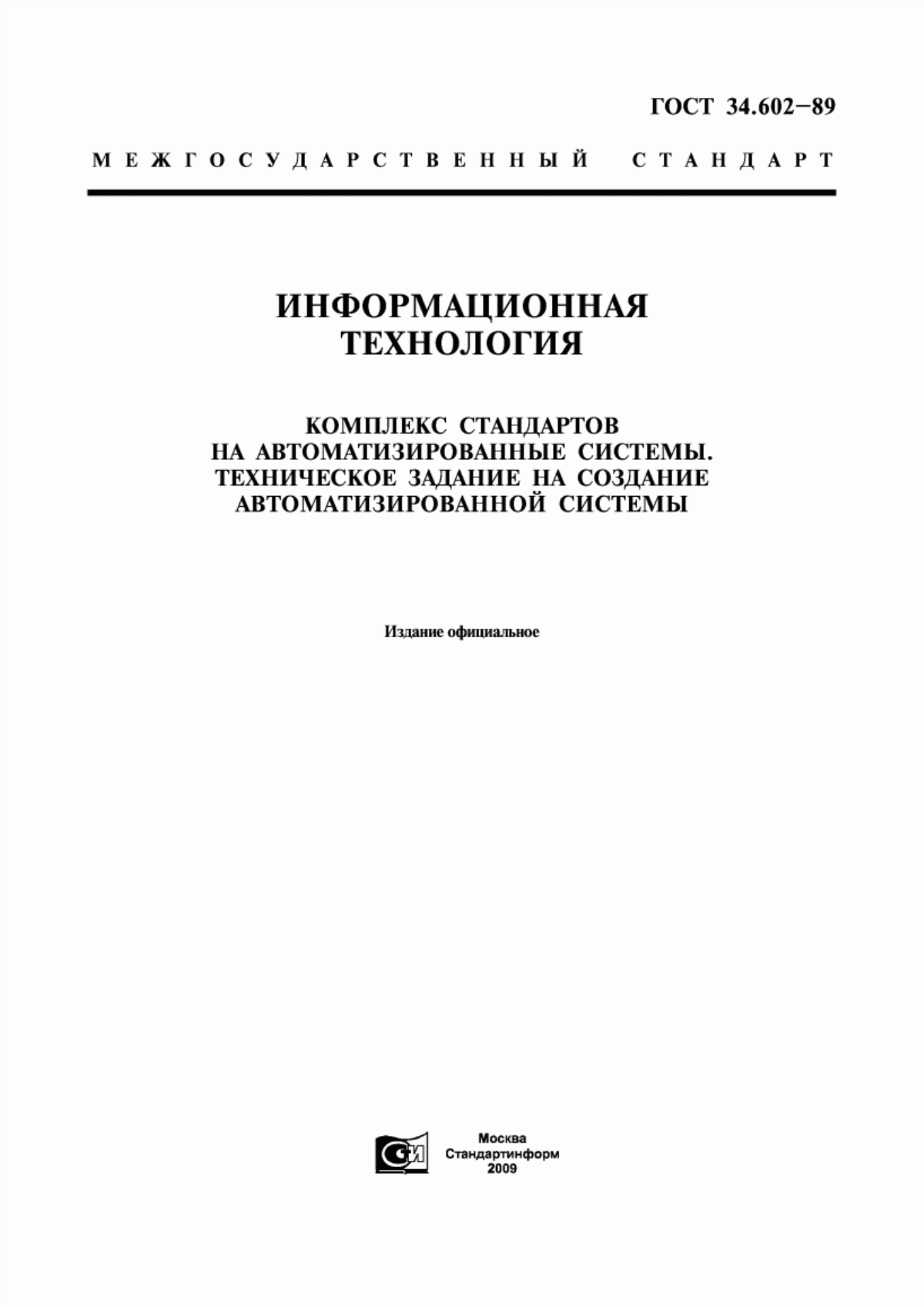 ГОСТ 34.602—89

МЕЖГОСУДАРСТВЕННЫЙ СТАНДАРТ

ИНФОРМАЦИОННАЯ ТЕХНОЛОГИЯ

КОМПЛЕКС СТАНДАРТОВ НА АВТОМАТИЗИРОВАННЫЕ СИСТЕМЫ. ТЕХНИЧЕСКОЕ ЗАДАНИЕ НА СОЗДАНИЕ АВТОМАТИЗИРОВАННОЙ СИСТЕМЫ

Издание официальное

СИ

Москва
Стандартинформ
2009